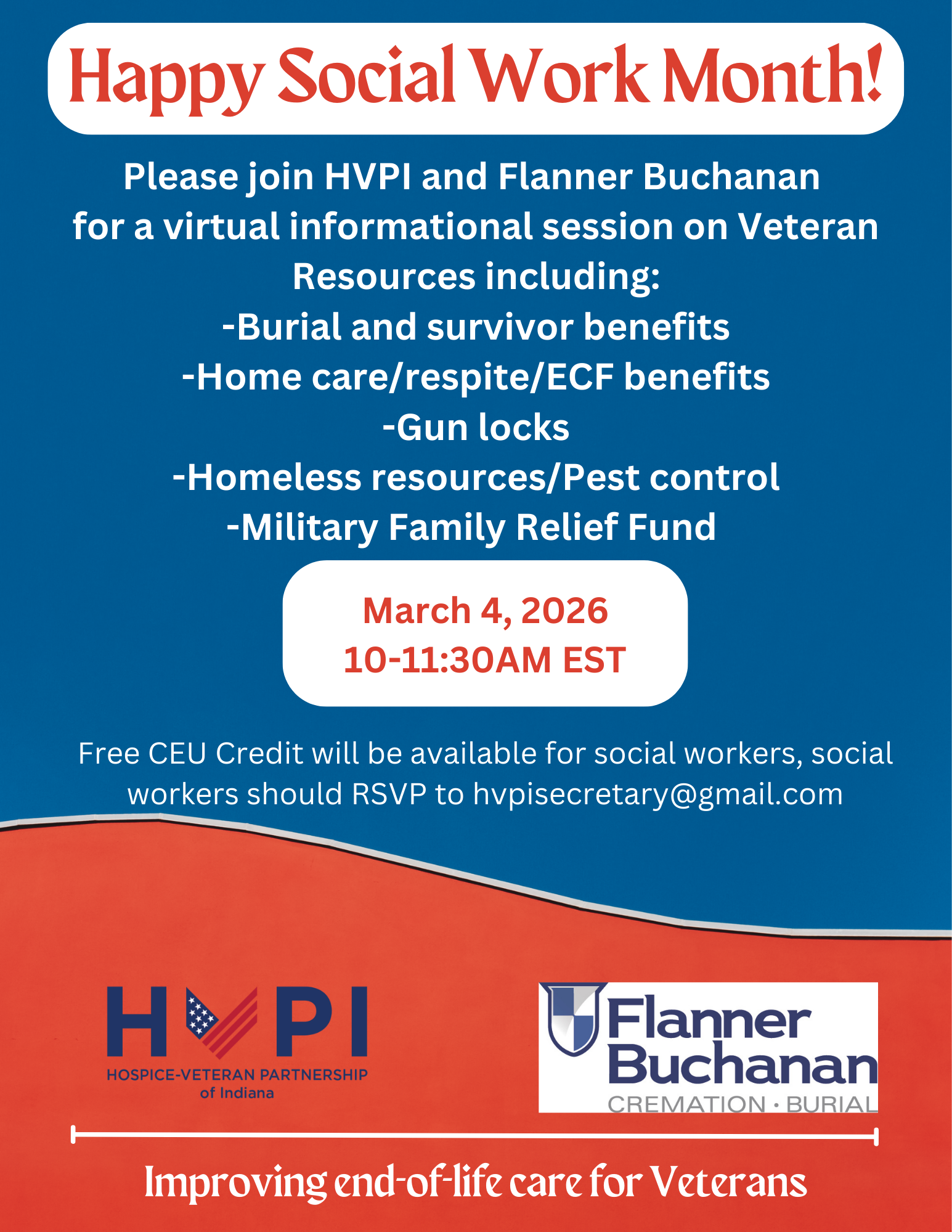 Happy Social Work Month!

Please join HVPI and Flanner Buchanan for a virtual informational session on Veteran Resources including:
-Burial and survivor benefits
-Home care/respite/ECF benefits
-Gun locks
-Homeless resources/Pest control
-Military Family Relief Fund

March 4, 2026
10-11:30AM EST

Free CEU Credit will be available for social workers, social workers should RSVP to hvpisecretary@gmail.com

HVPI
HOSPICE-VETERAN PARTNERSHIP of Indiana

Flanner Buchanan
CREMATION · BURIAL

Improving end-of-life care for Veterans